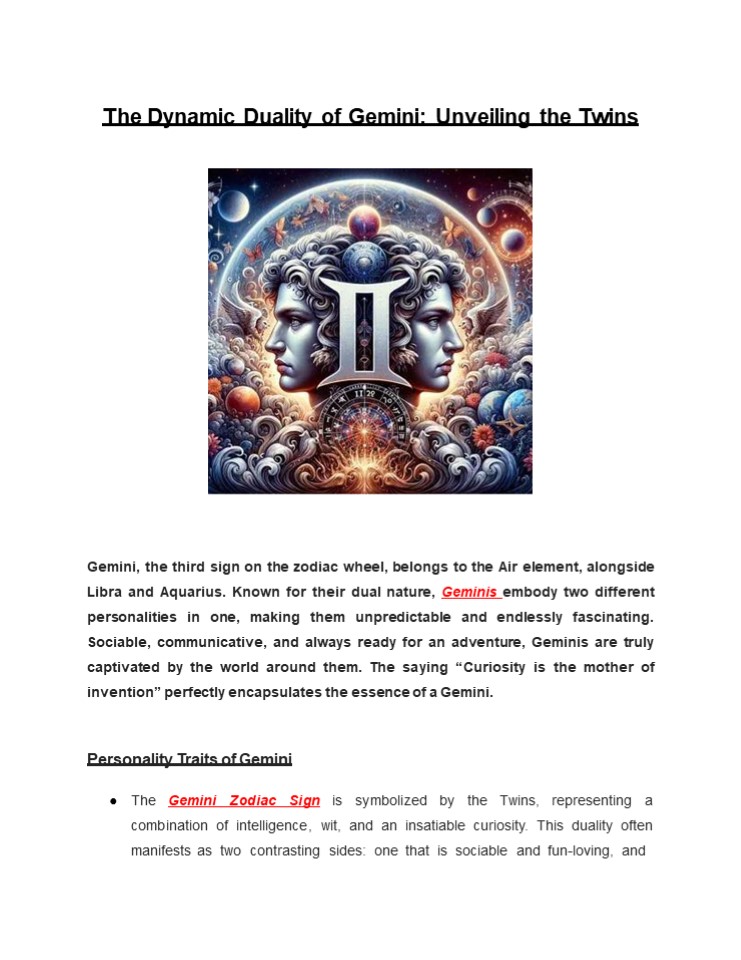 The Dynamic Duality of Gemini: Unveiling the Twins

Gemini, the third sign on the zodiac wheel, belongs to the Air element, alongside Libra and Aquarius. Known for their dual nature, Geminis embody two different personalities in one, making them unpredictable and endlessly fascinating. Sociable, communicative, and always ready for an adventure, Geminis are truly captivated by the world around them. The saying “Curiosity is the mother of invention” perfectly encapsulates the essence of a Gemini.

Personality Traits of Gemini

● The Gemini Zodiac Sign is symbolized by the Twins, representing a combination of intelligence, wit, and an insatiable curiosity. This duality often manifests as two contrasting sides: one that is sociable and fun-loving, and